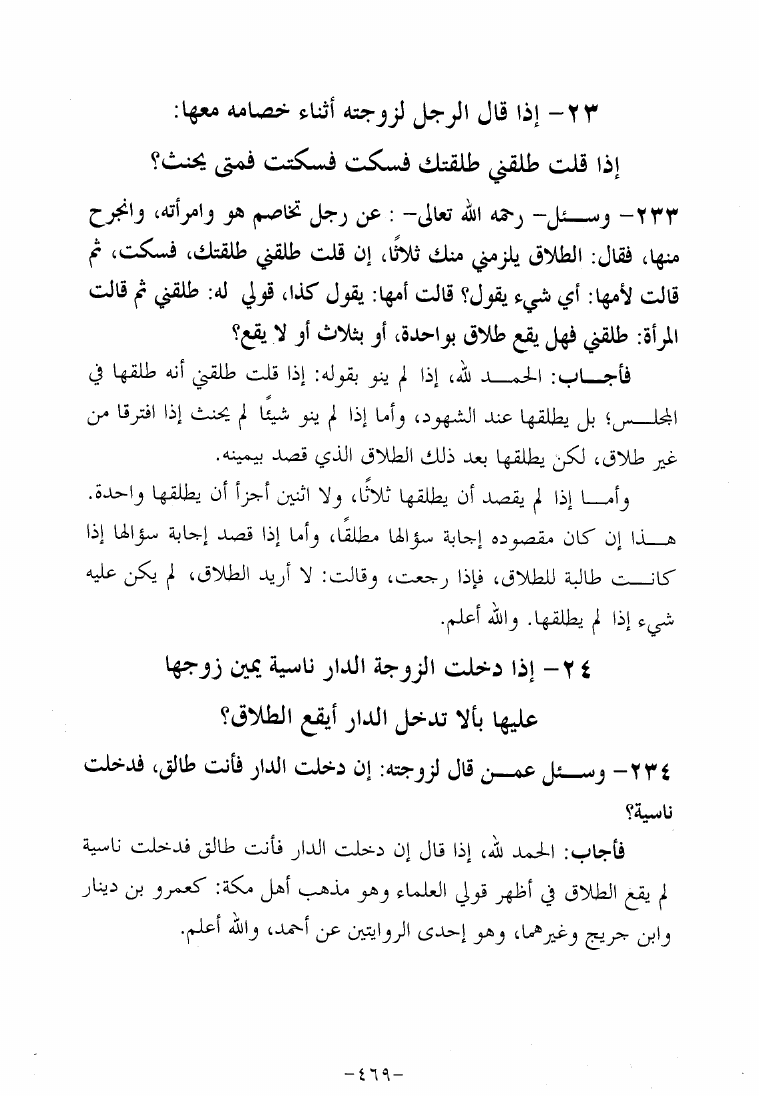 ٢٣- إذا قال الرجل لزوجته أثناء خصامه معها:
إذا قلت طلقني طلقتك فسكت فسكتت فمتى يحنث؟

٢٣٣- وسئل- رحمه الله تعالى- : عن رجل تخاصم هو وامرأته، وانجرح منها، فقال: الطلاق يلزمني منك ثلاثًا، إن قلت طلقني طلقتك، فسكت، ثم قالت لأمها: أي شيء يقول؟ قالت أمها: يقول كذا، قولي له: طلقني ثم قالت المرأة: طلقني فهل يقع طلاق بواحدة، أو بثلاث أو لا يقع؟

فأجاب: الحمد لله، إذا لم ينو بقوله: إذا قلت طلقني أنه طلقها في المجلس؛ بل يطلقها عند الشهود، وأما إذا لم ينو شيئًا لم يحنث إذا افترقا من غير طلاق، لكن يطلقها بعد ذلك الطلاق الذي قصد بيمينه.

وأما إذا لم يقصد أن يطلقها ثلاثًا، ولا اثنين أجزأ أن يطلقها واحدة. هذا إن كان مقصوده إجابة سؤالها مطلقًا، وأما إذا قصد إجابة سؤالها إذا كانت طالبة للطلاق، فإذا رجعت، وقالت: لا أريد الطلاق، لم يكن عليه شيء إذا لم يطلقها. والله أعلم.

٢٤- إذا دخلت الزوجة الدار ناسية يمين زوجها
عليها بألا تدخل الدار أيقع الطلاق؟

٢٣٤- وسئل عمن قال لزوجته: إن دخلت الدار فأنت طالق، فدخلت ناسية؟

فأجاب: الحمد لله، إذا قال إن دخلت الدار فأنت طالق فدخلت ناسية لم يقع الطلاق في أظهر قولي العلماء وهو مذهب أهل مكة: كعمرو بن دينار وابن جريج وغيرهما، وهو إحدى الروايتين عن أحمد، والله أعلم.

-٤٦٩-